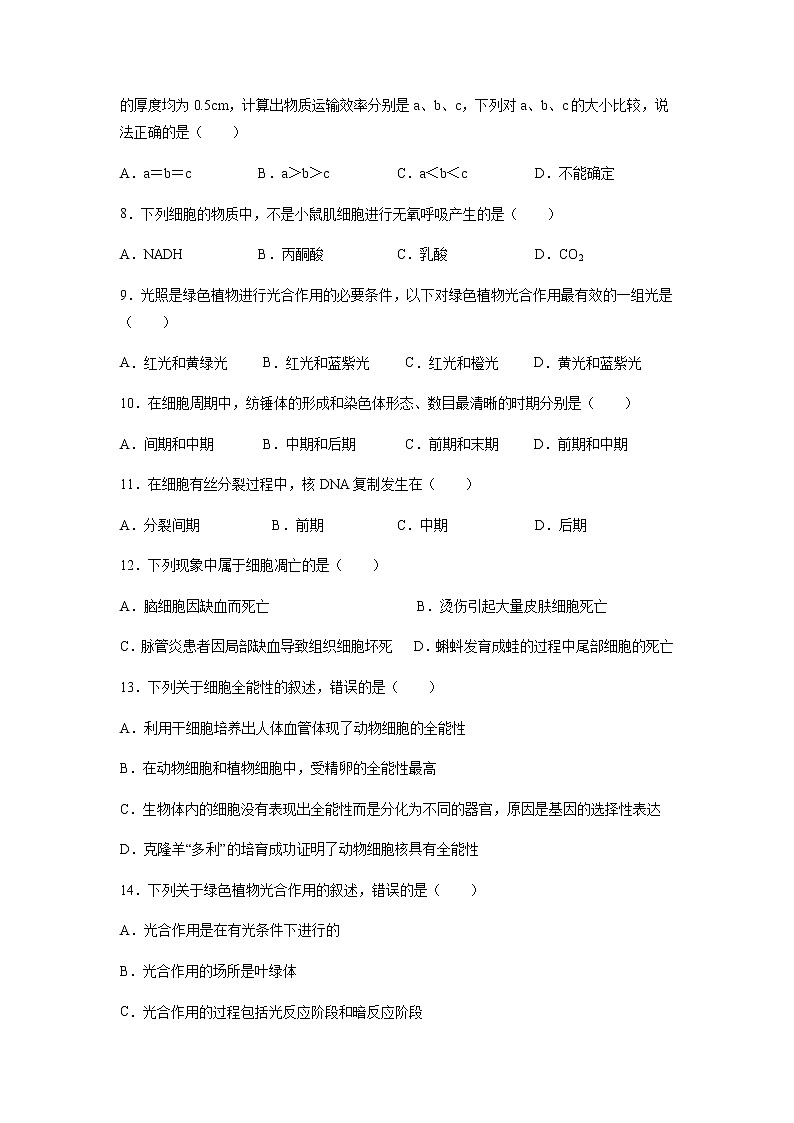 的厚度均为 0.5cm，计算出物质运输效率分别是 a、b、c，下列对 a、b、c 的大小比较，说法正确的是（　　）

A．a＝b＝c　　B．a＞b＞c　　C．a＜b＜c　　D．不能确定

8．下列细胞的物质中，不是小鼠肌细胞进行无氧呼吸产生的是（　　）

A．NADH　　B．丙酮酸　　C．乳酸　　D．$CO_2$

9．光照是绿色植物进行光合作用的必要条件，以下对绿色植物光合作用最有效的一组光是（　　）

A．红光和黄绿光　　B．红光和蓝紫光　　C．红光和橙光　　D．黄光和蓝紫光

10．在细胞周期中，纺锤体的形成和染色体形态、数目最清晰的时期分别是（　　）

A．间期和中期　　B．中期和后期　　C．前期和末期　　D．前期和中期

11．在细胞有丝分裂过程中，核 DNA 复制发生在（　　）

A．分裂间期　　B．前期　　C．中期　　D．后期

12．下列现象中属于细胞凋亡的是（　　）

A．脑细胞因缺血而死亡　　B．烫伤引起大量皮肤细胞死亡

C．脉管炎患者因局部缺血导致组织细胞坏死　　D．蝌蚪发育成蛙的过程中尾部细胞的死亡

13．下列关于细胞全能性的叙述，错误的是（　　）

A．利用干细胞培养出人体血管体现了动物细胞的全能性

B．在动物细胞和植物细胞中，受精卵的全能性最高

C．生物体内的细胞没有表现出全能性而是分化为不同的器官，原因是基因的选择性表达

D．克隆羊“多利”的培育成功证明了动物细胞核具有全能性

14．下列关于绿色植物光合作用的叙述，错误的是（　　）

A．光合作用是在有光条件下进行的

B．光合作用的场所是叶绿体

C．光合作用的过程包括光反应阶段和暗反应阶段